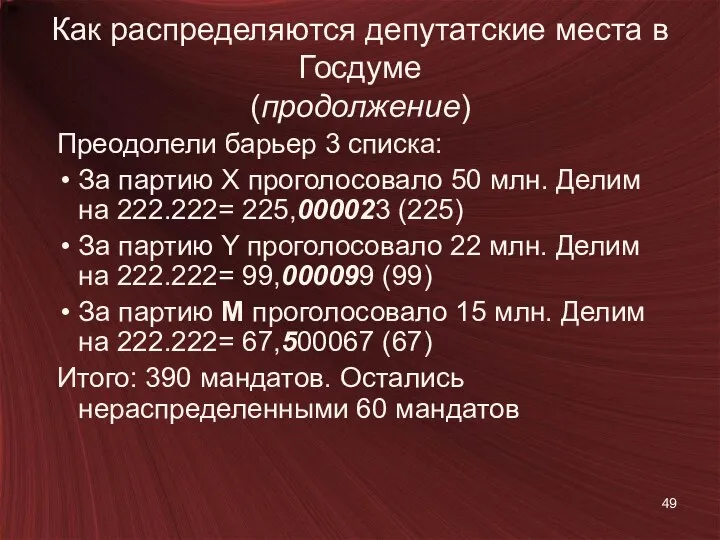 Как распределяются депутатские места в Госдуме
(продолжение)

Преодолели барьер 3 списка:

• За партию X проголосовало 50 млн. Делим на 222.222= 225,000023 (225)
• За партию Y проголосовало 22 млн. Делим на 222.222= 99,000099 (99)
• За партию M проголосовало 15 млн. Делим на 222.222= 67,500067 (67)

Итого: 390 мандатов. Остались нераспределенными 60 мандатов

49